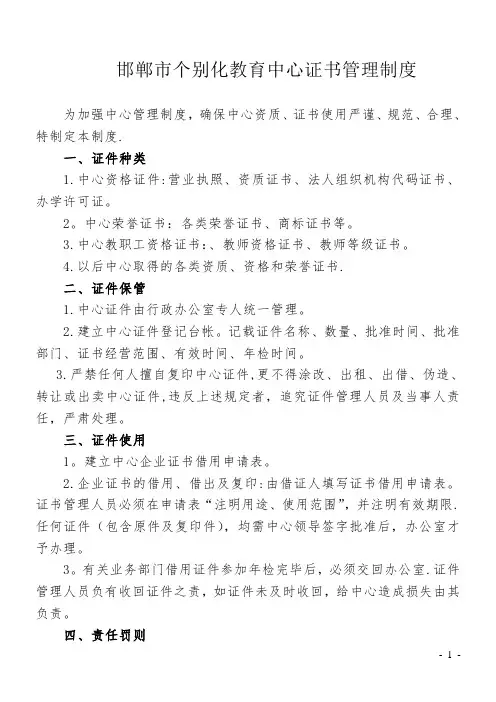 邯郸市个别化教育中心证书管理制度

为加强中心管理制度，确保中心资质、证书使用严谨、规范、合理、特制定本制度.

一、证件种类

1.中心资格证件:营业执照、资质证书、法人组织机构代码证书、办学许可证。

2。中心荣誉证书：各类荣誉证书、商标证书等。

3.中心教职工资格证书:、教师资格证书、教师等级证书。

4.以后中心取得的各类资质、资格和荣誉证书.

二、证件保管

1.中心证件由行政办公室专人统一管理。

2.建立中心证件登记台帐。记载证件名称、数量、批准时间、批准部门、证书经营范围、有效时间、年检时间。

3.严禁任何人擅自复印中心证件,更不得涂改、出租、出借、伪造、转让或出卖中心证件,违反上述规定者，追究证件管理人员及当事人责任，严肃处理。

三、证件使用

1。建立中心企业证书借用申请表。

2.企业证书的借用、借出及复印:由借证人填写证书借用申请表。证书管理人员必须在申请表“注明用途、使用范围”，并注明有效期限.任何证件（包含原件及复印件），均需中心领导签字批准后，办公室才予办理。

3。有关业务部门借用证件参加年检完毕后，必须交回办公室.证件管理人员负有收回证件之责，如证件未及时收回，给中心造成损失由其负责。

四、责任罚则

- 1 -